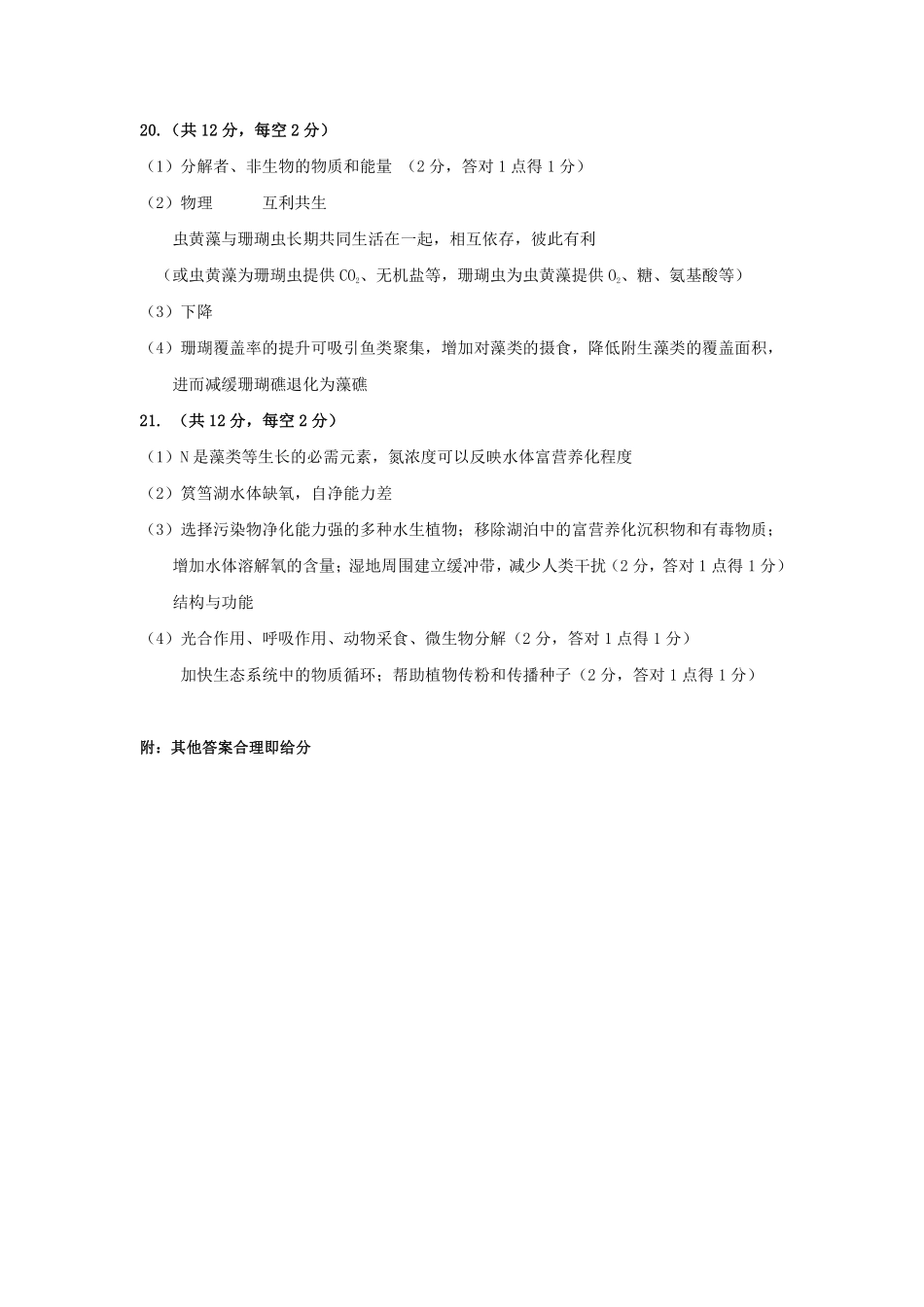 20.（共 12 分，每空 2 分）

（1）分解者、非生物的物质和能量 （2 分，答对 1 点得 1 分）

（2）物理　　互利共生

虫黄藻与珊瑚虫长期共同生活在一起，相互依存，彼此有利

（或虫黄藻为珊瑚虫提供 $CO_2$、无机盐等，珊瑚虫为虫黄藻提供 $O_2$、糖、氨基酸等）

（3）下降

（4）珊瑚覆盖率的提升可吸引鱼类聚集，增加对藻类的摄食，降低附生藻类的覆盖面积，进而减缓珊瑚礁退化为藻礁

21. （共 12 分，每空 2 分）

（1）N 是藻类等生长的必需元素，氮浓度可以反映水体富营养化程度

（2）筼筜湖水体缺氧，自净能力差

（3）选择污染物净化能力强的多种水生植物；移除湖泊中的富营养化沉积物和有毒物质；增加水体溶解氧的含量；湿地周围建立缓冲带，减少人类干扰（2 分，答对 1 点得 1 分）

结构与功能

（4）光合作用、呼吸作用、动物采食、微生物分解（2 分，答对 1 点得 1 分）

加快生态系统中的物质循环；帮助植物传粉和传播种子（2 分，答对 1 点得 1 分）

附：其他答案合理即给分